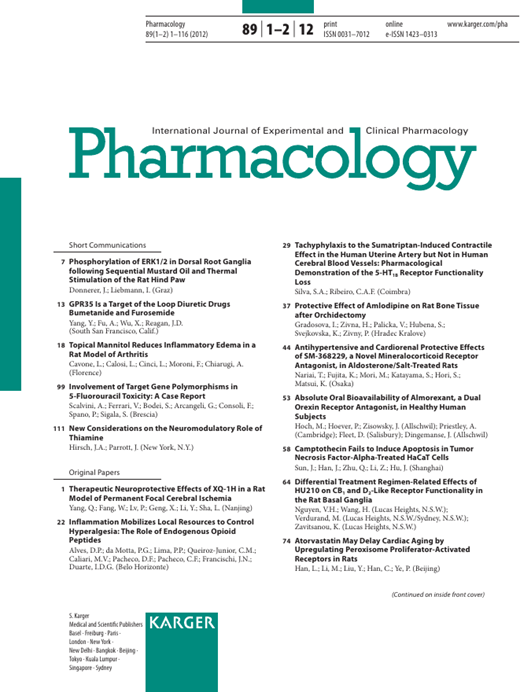 Pharmacology
89(1–2) 1–116 (2012)

89 | 1–2 | 12

print
ISSN 0031–7012

online
e-ISSN 1423–0313

www.karger.com/pha

International Journal of Experimental and Clinical Pharmacology

Pharmacology

Short Communications

7 Phosphorylation of ERK1/2 in Dorsal Root Ganglia following Sequential Mustard Oil and Thermal Stimulation of the Rat Hind Paw
Donnerer, J.; Liebmann, I. (Graz)

13 GPR35 Is a Target of the Loop Diuretic Drugs Bumetanide and Furosemide
Yang, Y.; Fu, A.; Wu, X.; Reagan, J.D. (South San Francisco, Calif.)

18 Topical Mannitol Reduces Inflammatory Edema in a Rat Model of Arthritis
Cavone, L.; Calosi, L.; Cinci, L.; Moroni, F.; Chiarugi, A. (Florence)

99 Involvement of Target Gene Polymorphisms in 5-Fluorouracil Toxicity: A Case Report
Scalvini, A.; Ferrari, V.; Bodei, S.; Arcangeli, G.; Consoli, F.; Spano, P.; Sigala, S. (Brescia)

111 New Considerations on the Neuromodulatory Role of Thiamine
Hirsch, J.A.; Parrott, J. (New York, N.Y.)

Original Papers

1 Therapeutic Neuroprotective Effects of XQ-1H in a Rat Model of Permanent Focal Cerebral Ischemia
Yang, Q.; Fang, W.; Lv, P.; Geng, X.; Li, Y.; Sha, L. (Nanjing)

22 Inflammation Mobilizes Local Resources to Control Hyperalgesia: The Role of Endogenous Opioid Peptides
Alves, D.P.; da Motta, P.G.; Lima, P.P.; Queiroz-Junior, C.M.; Caliari, M.V.; Pacheco, D.F.; Pacheco, C.F.; Francischi, J.N.; Duarte, I.D.G. (Belo Horizonte)

29 Tachyphylaxis to the Sumatriptan-Induced Contractile Effect in the Human Uterine Artery but Not in Human Cerebral Blood Vessels: Pharmacological Demonstration of the 5-HT$_{1B}$ Receptor Functionality Loss
Silva, S.A.; Ribeiro, C.A.F. (Coimbra)

37 Protective Effect of Amlodipine on Rat Bone Tissue after Orchidectomy
Gradosova, I.; Zivna, H.; Palicka, V.; Hubena, S.; Svejkovska, K.; Zivny, P. (Hradec Kralove)

44 Antihypertensive and Cardiorenal Protective Effects of SM-368229, a Novel Mineralocorticoid Receptor Antagonist, in Aldosterone/Salt-Treated Rats
Nariai, T.; Fujita, K.; Mori, M.; Katayama, S.; Hori, S.; Matsui, K. (Osaka)

53 Absolute Oral Bioavailability of Almorexant, a Dual Orexin Receptor Antagonist, in Healthy Human Subjects
Hoch, M.; Hoever, P.; Zisowsky, J. (Allschwil); Priestley, A. (Cambridge); Fleet, D. (Salisbury); Dingemanse, J. (Allschwil)

58 Camptothecin Fails to Induce Apoptosis in Tumor Necrosis Factor-Alpha-Treated HaCaT Cells
Sun, J.; Han, J.; Zhu, Q.; Li, Z.; Hu, J. (Shanghai)

64 Differential Treatment Regimen-Related Effects of HU210 on CB$_1$ and D$_2$-Like Receptor Functionality in the Rat Basal Ganglia
Nguyen, V.H.; Wang, H. (Lucas Heights, N.S.W.); Verdurand, M. (Lucas Heights, N.S.W./Sydney, N.S.W.); Zavitsanou, K. (Lucas Heights, N.S.W.)

74 Atorvastatin May Delay Cardiac Aging by Upregulating Peroxisome Proliferator-Activated Receptors in Rats
Han, L.; Li, M.; Liu, Y.; Han, C.; Ye, P. (Beijing)

(Continued on inside front cover)

S. Karger
Medical and Scientific Publishers
Basel · Freiburg · Paris · London · New York · New Delhi · Bangkok · Beijing · Tokyo · Kuala Lumpur · Singapore · Sydney

KARGER